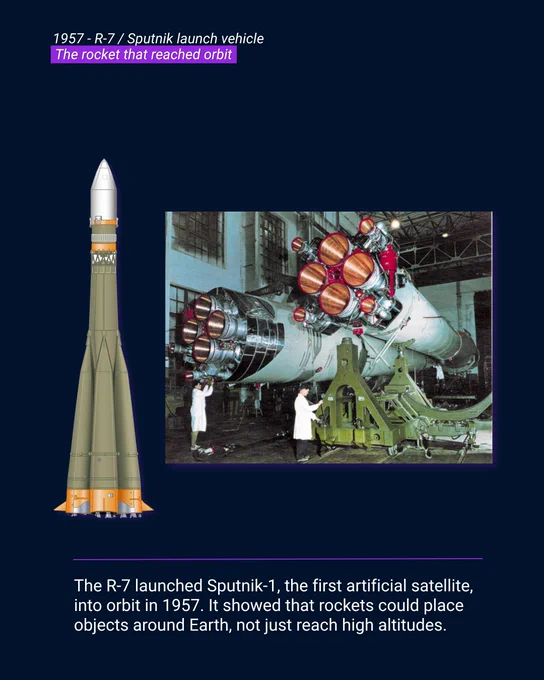 1957 - R-7 / Sputnik launch vehicle
The rocket that reached orbit

The R-7 launched Sputnik-1, the first artificial satellite, into orbit in 1957. It showed that rockets could place objects around Earth, not just reach high altitudes.